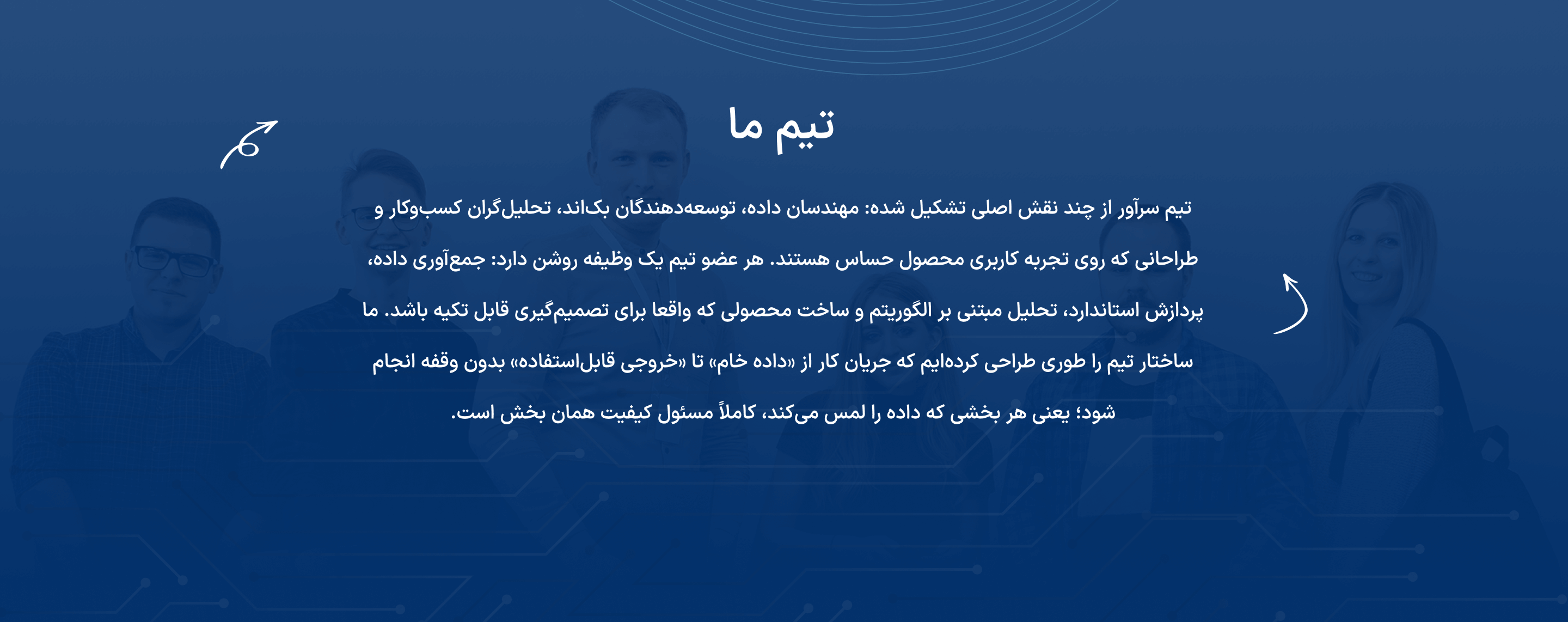 تیم ما

تیم سرآور از چند نقش اصلی تشکیل شده: مهندسان داده، توسعه‌دهندگان بک‌اند، تحلیل‌گران کسب‌وکار و طراحانی که روی تجربه کاربری محصول حساس هستند. هر عضو تیم یک وظیفه روشن دارد: جمع‌آوری داده، پردازش استاندارد، تحلیل مبتنی بر الگوریتم و ساخت محصولی که واقعا برای تصمیم‌گیری قابل تکیه باشد. ما ساختار تیم را طوری طراحی کرده‌ایم که جریان کار از «داده خام» تا «خروجی قابل‌استفاده» بدون وقفه انجام شود؛ یعنی هر بخشی که داده را لمس می‌کند، کاملاً مسئول کیفیت همان بخش است.